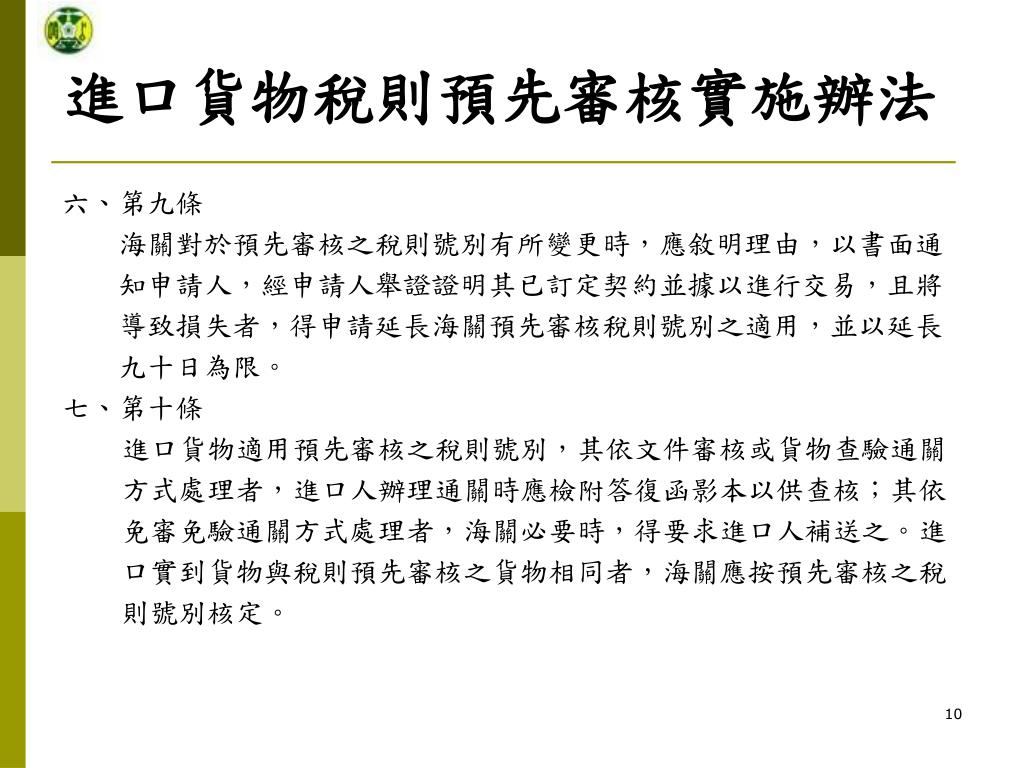 進口貨物稅則預先審核實施辦法

六、第九條

海關對於預先審核之稅則號別有所變更時，應敘明理由，以書面通知申請人，經申請人舉證證明其已訂定契約並據以進行交易，且將導致損失者，得申請延長海關預先審核稅則號別之適用，並以延長九十日為限。

七、第十條

進口貨物適用預先審核之稅則號別，其依文件審核或貨物查驗通關方式處理者，進口人辦理通關時應檢附答復函影本以供查核；其依免審免驗通關方式處理者，海關必要時，得要求進口人補送之。進口實到貨物與稅則預先審核之貨物相同者，海關應按預先審核之稅則號別核定。

10